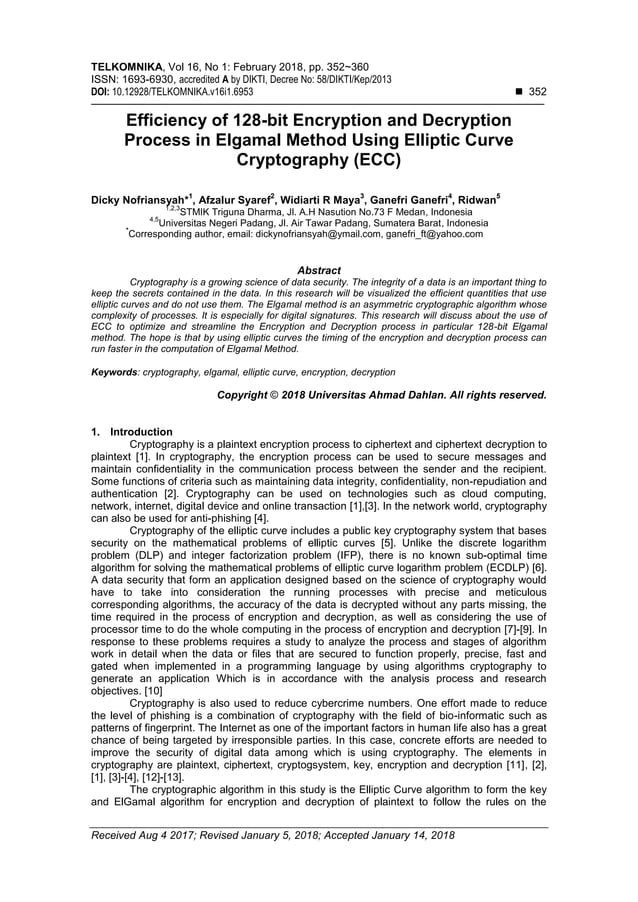 TELKOMNIKA, Vol 16, No 1: February 2018, pp. 352~360
ISSN: 1693-6930, accredited A by DIKTI, Decree No: 58/DIKTI/Kep/2013
DOI: 10.12928/TELKOMNIKA.v16i1.6953 ■ 352

Efficiency of 128-bit Encryption and Decryption Process in Elgamal Method Using Elliptic Curve Cryptography (ECC)

Dicky Nofriansyah*$^1$, Afzalur Syaref$^2$, Widiarti R Maya$^3$, Ganefri Ganefri$^4$, Ridwan$^5$
$^{1,2,3}$STMIK Triguna Dharma, Jl. A.H Nasution No.73 F Medan, Indonesia
$^{4,5}$Universitas Negeri Padang, Jl. Air Tawar Padang, Sumatera Barat, Indonesia
$^*$Corresponding author, email: dickynofriansyah@ymail.com, ganefri_ft@yahoo.com

Abstract
Cryptography is a growing science of data security. The integrity of a data is an important thing to keep the secrets contained in the data. In this research will be visualized the efficient quantities that use elliptic curves and do not use them. The Elgamal method is an asymmetric cryptographic algorithm whose complexity of processes. It is especially for digital signatures. This research will discuss about the use of ECC to optimize and streamline the Encryption and Decryption process in particular 128-bit Elgamal method. The hope is that by using elliptic curves the timing of the encryption and decryption process can run faster in the computation of Elgamal Method.

Keywords: cryptography, elgamal, elliptic curve, encryption, decryption

Copyright © 2018 Universitas Ahmad Dahlan. All rights reserved.

1. Introduction
Cryptography is a plaintext encryption process to ciphertext and ciphertext decryption to plaintext [1]. In cryptography, the encryption process can be used to secure messages and maintain confidentiality in the communication process between the sender and the recipient. Some functions of criteria such as maintaining data integrity, confidentiality, non-repudiation and authentication [2]. Cryptography can be used on technologies such as cloud computing, network, internet, digital device and online transaction [1],[3]. In the network world, cryptography can also be used for anti-phishing [4].
Cryptography of the elliptic curve includes a public key cryptography system that bases security on the mathematical problems of elliptic curves [5]. Unlike the discrete logarithm problem (DLP) and integer factorization problem (IFP), there is no known sub-optimal time algorithm for solving the mathematical problems of elliptic curve logarithm problem (ECDLP) [6]. A data security that form an application designed based on the science of cryptography would have to take into consideration the running processes with precise and meticulous corresponding algorithms, the accuracy of the data is decrypted without any parts missing, the time required in the process of encryption and decryption, as well as considering the use of processor time to do the whole computing in the process of encryption and decryption [7]-[9]. In response to these problems requires a study to analyze the process and stages of algorithm work in detail when the data or files that are secured to function properly, precise, fast and gated when implemented in a programming language by using algorithms cryptography to generate an application Which is in accordance with the analysis process and research objectives. [10]
Cryptography is also used to reduce cybercrime numbers. One effort made to reduce the level of phishing is a combination of cryptography with the field of bio-informatic such as patterns of fingerprint. The Internet as one of the important factors in human life also has a great chance of being targeted by irresponsible parties. In this case, concrete efforts are needed to improve the security of digital data among which is using cryptography. The elements in cryptography are plaintext, ciphertext, cryptogsystem, key, encryption and decryption [11], [2], [1], [3]-[4], [12]-[13].
The cryptographic algorithm in this study is the Elliptic Curve algorithm to form the key and ElGamal algorithm for encryption and decryption of plaintext to follow the rules on the

Received Aug 4 2017; Revised January 5, 2018; Accepted January 14, 2018